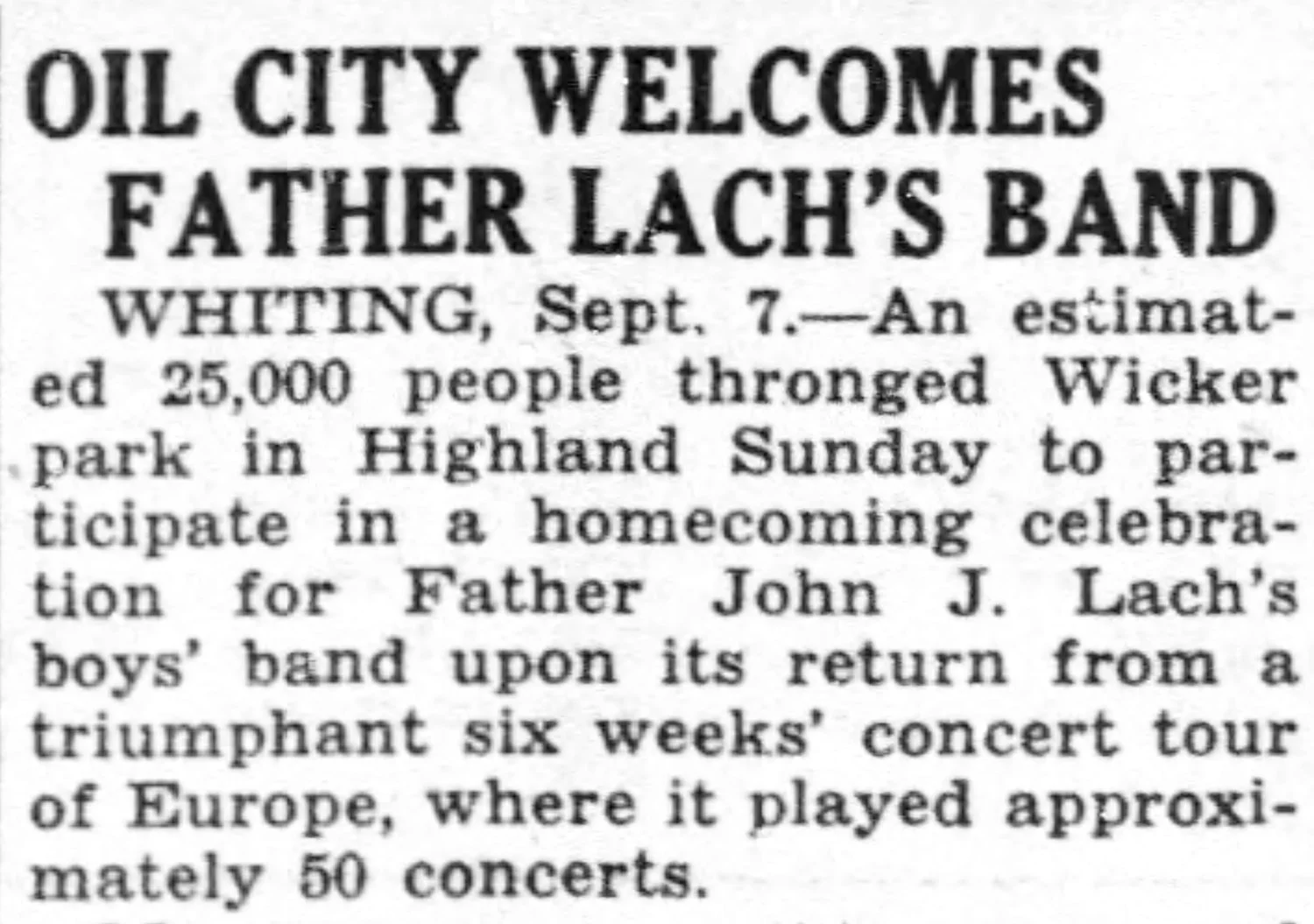 OIL CITY WELCOMES FATHER LACH'S BAND

WHITING, Sept. 7.—An estimated 25,000 people thronged Wicker park in Highland Sunday to participate in a homecoming celebration for Father John J. Lach's boys' band upon its return from a triumphant six weeks' concert tour of Europe, where it played approximately 50 concerts.